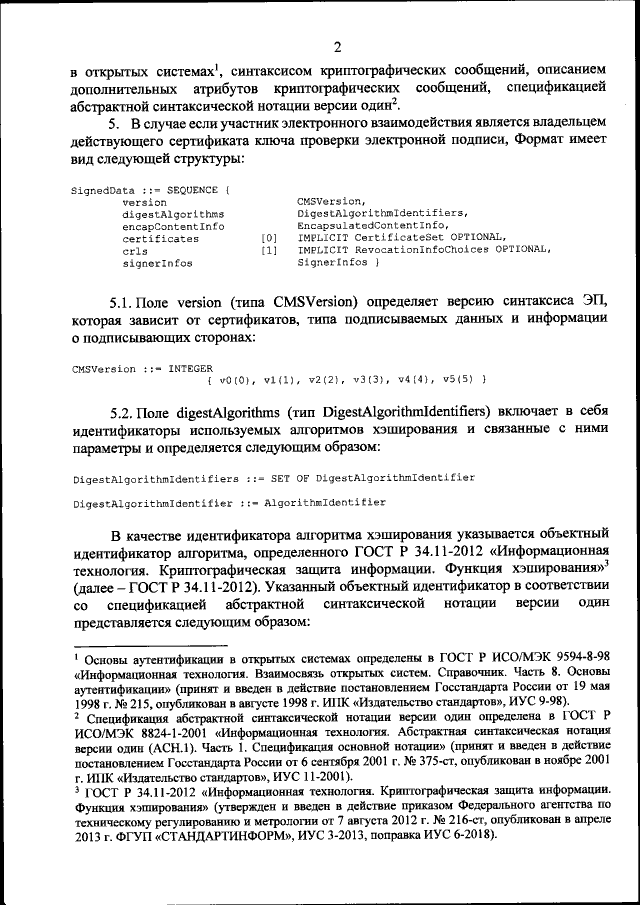 2

в открытых системах$^1$, синтаксисом криптографических сообщений, описанием дополнительных атрибутов криптографических сообщений, спецификацией абстрактной синтаксической нотации версии один$^2$.

5. В случае если участник электронного взаимодействия является владельцем действующего сертификата ключа проверки электронной подписи, Формат имеет вид следующей структуры:

SignedData ::= SEQUENCE {
version CMSVersion,
digestAlgorithms DigestAlgorithmIdentifiers,
encapContentInfo EncapsulatedContentInfo,
certificates [0] IMPLICIT CertificateSet OPTIONAL,
crls [1] IMPLICIT RevocationInfoChoices OPTIONAL,
signerInfos SignerInfos }

5.1. Поле version (типа CMSVersion) определяет версию синтаксиса ЭП, которая зависит от сертификатов, типа подписываемых данных и информации о подписывающих сторонах:

CMSVersion ::= INTEGER
{ v0(0), v1(1), v2(2), v3(3), v4(4), v5(5) }

5.2. Поле digestAlgorithms (тип DigestAlgorithmIdentifiers) включает в себя идентификаторы используемых алгоритмов хэширования и связанные с ними параметры и определяется следующим образом:

DigestAlgorithmIdentifiers ::= SET OF DigestAlgorithmIdentifier

DigestAlgorithmIdentifier ::= AlgorithmIdentifier

В качестве идентификатора алгоритма хэширования указывается объектный идентификатор алгоритма, определенного ГОСТ Р 34.11-2012 «Информационная технология. Криптографическая защита информации. Функция хэширования»$^3$ (далее – ГОСТ Р 34.11-2012). Указанный объектный идентификатор в соответствии со спецификацией абстрактной синтаксической нотации версии один представляется следующим образом:

$^1$ Основы аутентификации в открытых системах определены в ГОСТ Р ИСО/МЭК 9594-8-98 «Информационная технология. Взаимосвязь открытых систем. Справочник. Часть 8. Основы аутентификации» (принят и введен в действие постановлением Госстандарта России от 19 мая 1998 г. № 215, опубликован в августе 1998 г. ИПК «Издательство стандартов», ИУС 9-98).
$^2$ Спецификация абстрактной синтаксической нотации версии один определена в ГОСТ Р ИСО/МЭК 8824-1-2001 «Информационная технология. Абстрактная синтаксическая нотация версии один (АСН.1). Часть 1. Спецификация основной нотации» (принят и введен в действие постановлением Госстандарта России от 6 сентября 2001 г. № 375-ст, опубликован в ноябре 2001 г. ИПК «Издательство стандартов», ИУС 11-2001).
$^3$ ГОСТ Р 34.11-2012 «Информационная технология. Криптографическая защита информации. Функция хэширования» (утвержден и введен в действие приказом Федерального агентства по техническому регулированию и метрологии от 7 августа 2012 г. № 216-ст, опубликован в апреле 2013 г. ФГУП «СТАНДАРТИНФОРМ», ИУС 3-2013, поправка ИУС 6-2018).